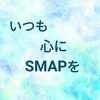 いつも
心に
SMAPを